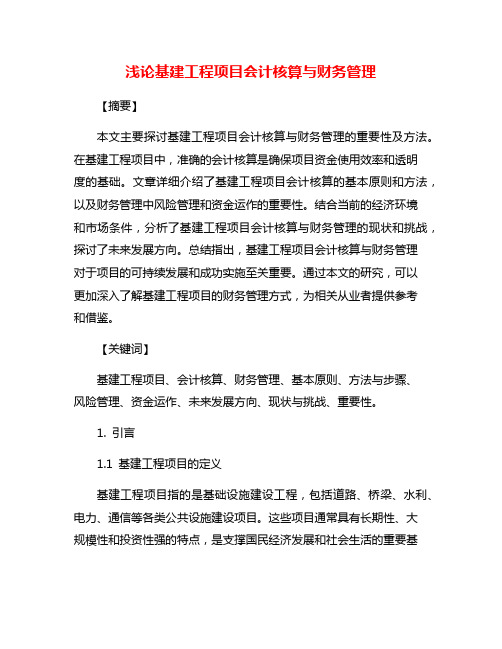 浅论基建工程项目会计核算与财务管理

【摘要】

本文主要探讨基建工程项目会计核算与财务管理的重要性及方法。在基建工程项目中，准确的会计核算是确保项目资金使用效率和透明度的基础。文章详细介绍了基建工程项目会计核算的基本原则和方法，以及财务管理中风险管理和资金运作的重要性。结合当前的经济环境和市场条件，分析了基建工程项目会计核算与财务管理的现状和挑战，探讨了未来发展方向。总结指出，基建工程项目会计核算与财务管理对于项目的可持续发展和成功实施至关重要。通过本文的研究，可以更加深入了解基建工程项目的财务管理方式，为相关从业者提供参考和借鉴。

【关键词】

基建工程项目、会计核算、财务管理、基本原则、方法与步骤、风险管理、资金运作、未来发展方向、现状与挑战、重要性。

1. 引言

1.1 基建工程项目的定义

基建工程项目指的是基础设施建设工程，包括道路、桥梁、水利、电力、通信等各类公共设施建设项目。这些项目通常具有长期性、大规模性和投资性强的特点，是支撑国民经济发展和社会生活的重要基